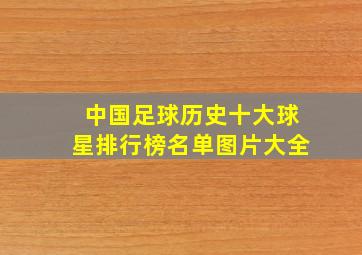 中国足球历史十大球星排行榜名单图片大全